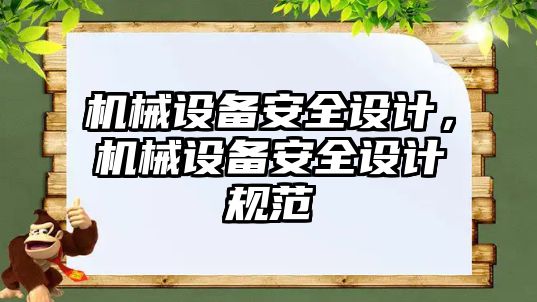 机械设备安全设计，机械设备安全设计规范